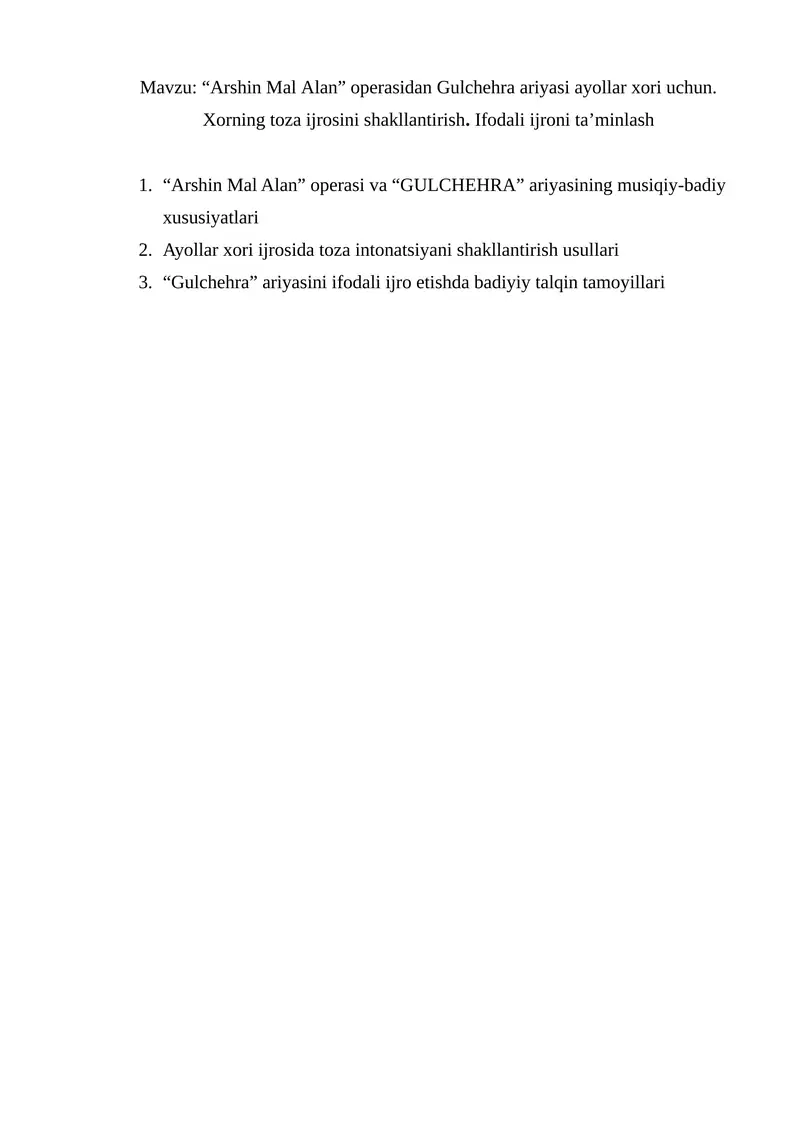 Mavzu: “Arshin Mal Alan” operasidan Gulchehra ariyasi ayollar xori uchun. Xorning toza ijrosini shakllantirish. Ifodali ijroni ta’minlash

1. “Arshin Mal Alan” operasi va “GULCHEHRA” ariyasining musiqiy-badiy xususiyatlari
2. Ayollar xori ijrosida toza intonatsiyani shakllantirish usullari
3. “Gulchehra” ariyasini ifodali ijro etishda badiyiy talqin tamoyillari